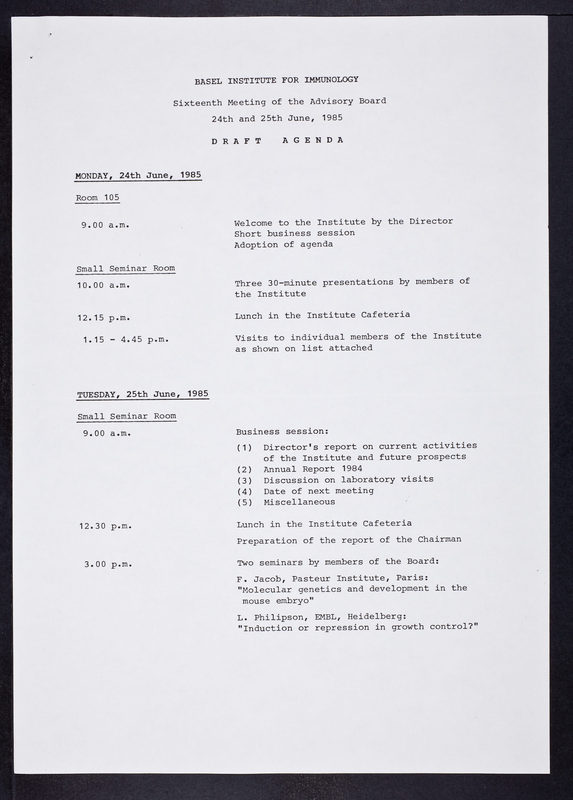 BASEL INSTITUTE FOR IMMUNOLOGY

Sixteenth Meeting of the Advisory Board
24th and 25th June, 1985

D R A F T   A G E N D A

MONDAY, 24th June, 1985

Room 105

9.00 a.m. Welcome to the Institute by the Director
Short business session
Adoption of agenda

Small Seminar Room

10.00 a.m. Three 30-minute presentations by members of the Institute

12.15 p.m. Lunch in the Institute Cafeteria

1.15 - 4.45 p.m. Visits to individual members of the Institute as shown on list attached

TUESDAY, 25th June, 1985

Small Seminar Room

9.00 a.m. Business session:
(1) Director's report on current activities of the Institute and future prospects
(2) Annual Report 1984
(3) Discussion on laboratory visits
(4) Date of next meeting
(5) Miscellaneous

12.30 p.m. Lunch in the Institute Cafeteria
Preparation of the report of the Chairman

3.00 p.m. Two seminars by members of the Board:
F. Jacob, Pasteur Institute, Paris:
"Molecular genetics and development in the mouse embryo"
L. Philipson, EMBL, Heidelberg:
"Induction or repression in growth control?"